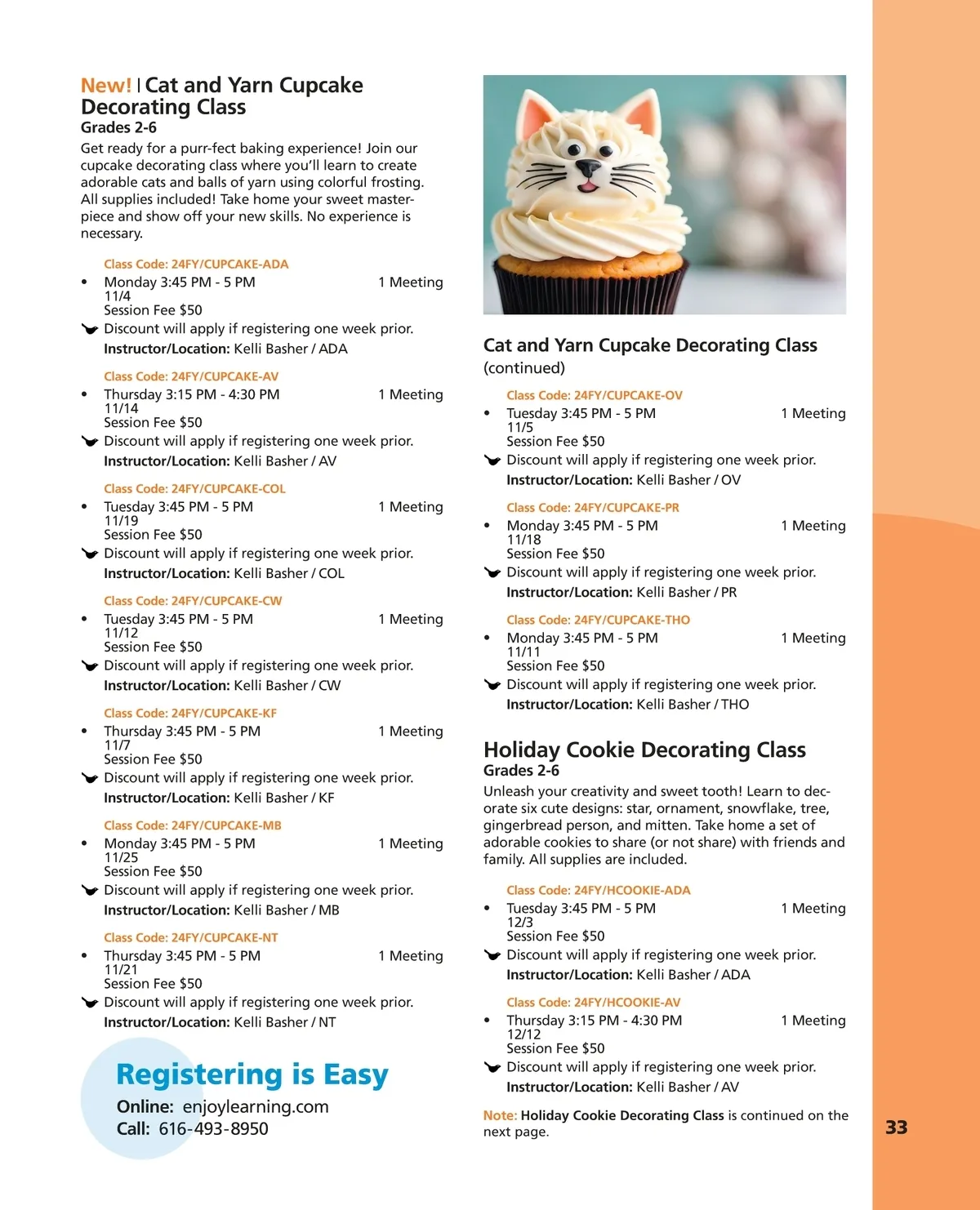 New! | Cat and Yarn Cupcake Decorating Class
Grades 2-6
Get ready for a purr-fect baking experience! Join our cupcake decorating class where you'll learn to create adorable cats and balls of yarn using colorful frosting. All supplies included! Take home your sweet masterpiece and show off your new skills. No experience is necessary.

Class Code: 24FY/CUPCAKE-ADA
• Monday 3:45 PM - 5 PM 1 Meeting
11/4
Session Fee $50
Discount will apply if registering one week prior.
Instructor/Location: Kelli Basher / ADA

Class Code: 24FY/CUPCAKE-AV
• Thursday 3:15 PM - 4:30 PM 1 Meeting
11/14
Session Fee $50
Discount will apply if registering one week prior.
Instructor/Location: Kelli Basher / AV

Class Code: 24FY/CUPCAKE-COL
• Tuesday 3:45 PM - 5 PM 1 Meeting
11/19
Session Fee $50
Discount will apply if registering one week prior.
Instructor/Location: Kelli Basher / COL

Class Code: 24FY/CUPCAKE-CW
• Tuesday 3:45 PM - 5 PM 1 Meeting
11/12
Session Fee $50
Discount will apply if registering one week prior.
Instructor/Location: Kelli Basher / CW

Class Code: 24FY/CUPCAKE-KF
• Thursday 3:45 PM - 5 PM 1 Meeting
11/7
Session Fee $50
Discount will apply if registering one week prior.
Instructor/Location: Kelli Basher / KF

Class Code: 24FY/CUPCAKE-MB
• Monday 3:45 PM - 5 PM 1 Meeting
11/25
Session Fee $50
Discount will apply if registering one week prior.
Instructor/Location: Kelli Basher / MB

Class Code: 24FY/CUPCAKE-NT
• Thursday 3:45 PM - 5 PM 1 Meeting
11/21
Session Fee $50
Discount will apply if registering one week prior.
Instructor/Location: Kelli Basher / NT

Registering is Easy
Online: enjoylearning.com
Call: 616-493-8950

Cat and Yarn Cupcake Decorating Class
(continued)

Class Code: 24FY/CUPCAKE-OV
• Tuesday 3:45 PM - 5 PM 1 Meeting
11/5
Session Fee $50
Discount will apply if registering one week prior.
Instructor/Location: Kelli Basher / OV

Class Code: 24FY/CUPCAKE-PR
• Monday 3:45 PM - 5 PM 1 Meeting
11/18
Session Fee $50
Discount will apply if registering one week prior.
Instructor/Location: Kelli Basher / PR

Class Code: 24FY/CUPCAKE-THO
• Monday 3:45 PM - 5 PM 1 Meeting
11/11
Session Fee $50
Discount will apply if registering one week prior.
Instructor/Location: Kelli Basher / THO

Holiday Cookie Decorating Class
Grades 2-6
Unleash your creativity and sweet tooth! Learn to decorate six cute designs: star, ornament, snowflake, tree, gingerbread person, and mitten. Take home a set of adorable cookies to share (or not share) with friends and family. All supplies are included.

Class Code: 24FY/HCOOKIE-ADA
• Tuesday 3:45 PM - 5 PM 1 Meeting
12/3
Session Fee $50
Discount will apply if registering one week prior.
Instructor/Location: Kelli Basher / ADA

Class Code: 24FY/HCOOKIE-AV
• Thursday 3:15 PM - 4:30 PM 1 Meeting
12/12
Session Fee $50
Discount will apply if registering one week prior.
Instructor/Location: Kelli Basher / AV

Note: Holiday Cookie Decorating Class is continued on the next page.

33